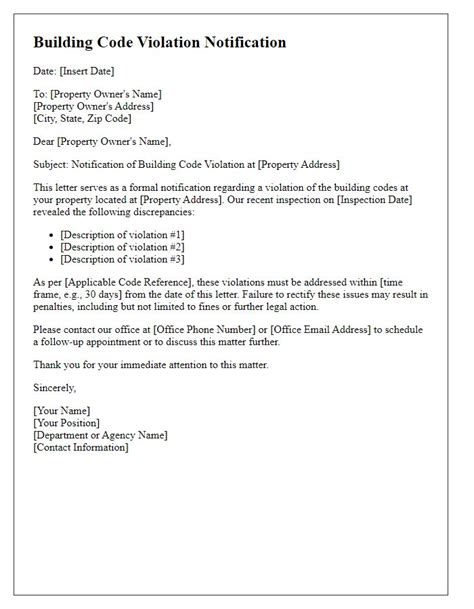 Building Code Violation Notification

Date: [Insert Date]

To: [Property Owner's Name]
[Property Owner's Address]
[City, State, Zip Code]

Dear [Property Owner's Name],

Subject: Notification of Building Code Violation at [Property Address]

This letter serves as a formal notification regarding a violation of the building codes at your property located at [Property Address]. Our recent inspection on [Inspection Date] revealed the following discrepancies:

- [Description of violation #1]
- [Description of violation #2]
- [Description of violation #3]

As per [Applicable Code Reference], these violations must be addressed within [time frame, e.g., 30 days] from the date of this letter. Failure to rectify these issues may result in penalties, including but not limited to fines or further legal action.

Please contact our office at [Office Phone Number] or [Office Email Address] to schedule a follow-up appointment or to discuss this matter further.

Thank you for your immediate attention to this matter.

Sincerely,

[Your Name]
[Your Position]
[Department or Agency Name]
[Contact Information]